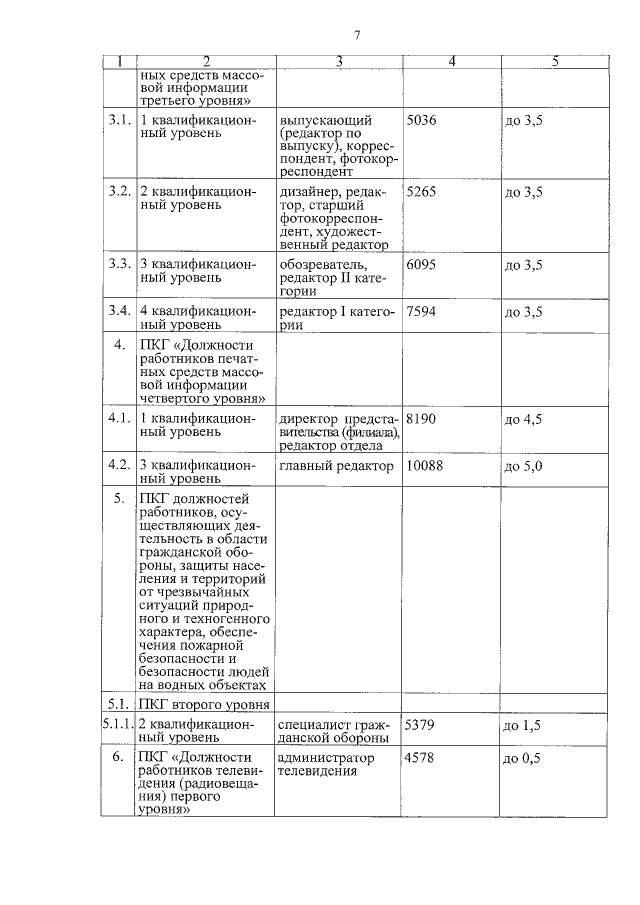 7

| 1 | 2 | 3 | 4 | 5 |
|---|---|---|---|---|
| | ных средств массовой информации третьего уровня» | | | |
| 3.1. | 1 квалификационный уровень | выпускающий (редактор по выпуску), корреспондент, фотокорреспондент | 5036 | до 3,5 |
| 3.2. | 2 квалификационный уровень | дизайнер, редактор, старший фотокорреспондент, художественный редактор | 5265 | до 3,5 |
| 3.3. | 3 квалификационный уровень | обозреватель, редактор II категории | 6095 | до 3,5 |
| 3.4. | 4 квалификационный уровень | редактор I категории | 7594 | до 3,5 |
| 4. | ПКГ «Должности работников печатных средств массовой информации четвертого уровня» | | | |
| 4.1. | 1 квалификационный уровень | директор представительства (филиала), редактор отдела | 8190 | до 4,5 |
| 4.2. | 3 квалификационный уровень | главный редактор | 10088 | до 5,0 |
| 5. | ПКГ должностей работников, осуществляющих деятельность в области гражданской обороны, защиты населения и территорий от чрезвычайных ситуаций природного и техногенного характера, обеспечения пожарной безопасности и безопасности людей на водных объектах | | | |
| 5.1. | ПКГ второго уровня | | | |
| 5.1.1. | 2 квалификационный уровень | специалист гражданской обороны | 5379 | до 1,5 |
| 6. | ПКГ «Должности работников телевидения (радиовещания) первого уровня» | администратор телевидения | 4578 | до 0,5 |